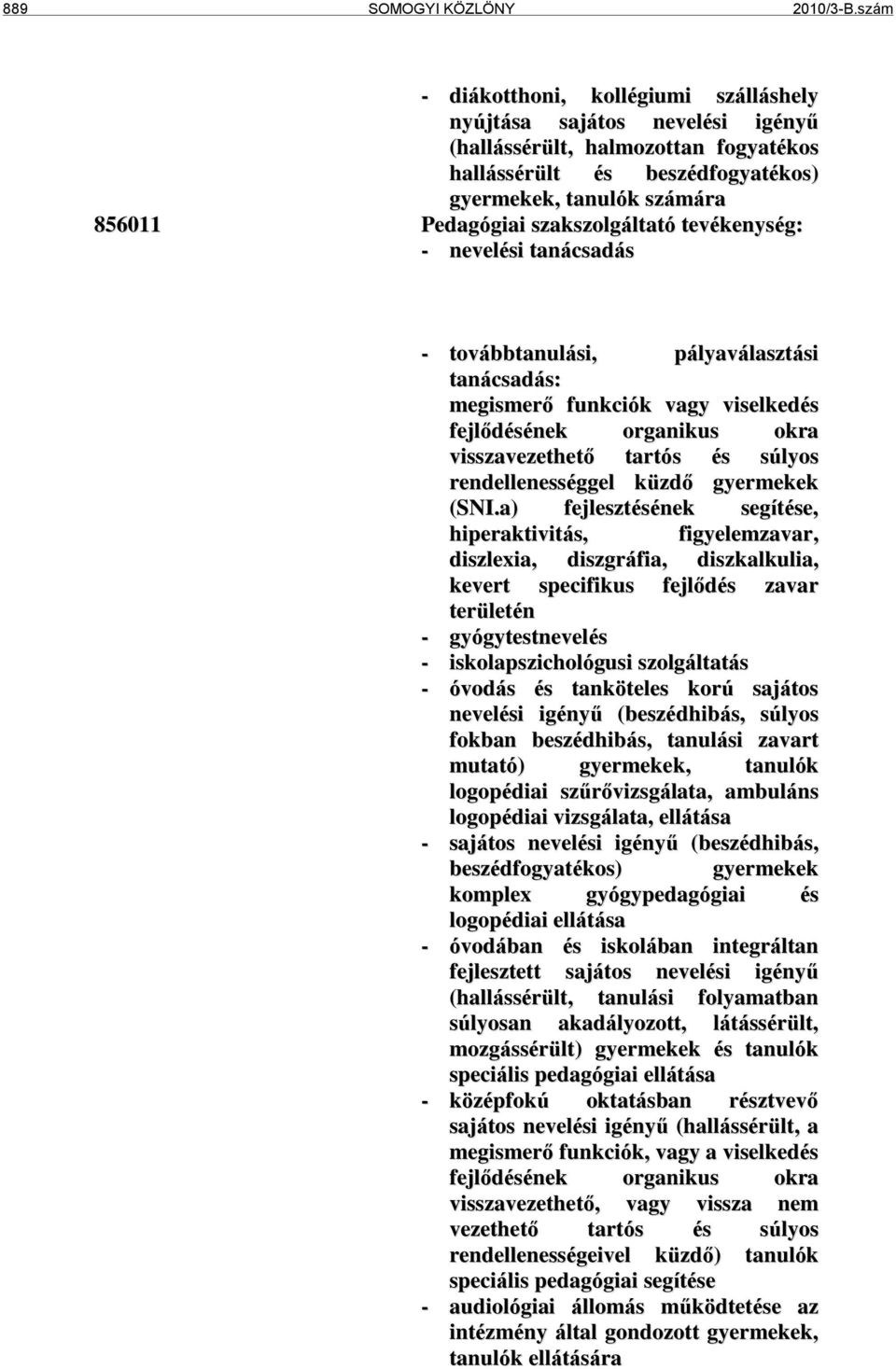 889 SOMOGYI KÖZLÖNY 2010/3-B.szám

- diákotthoni, kollégiumi szálláshely nyújtása sajátos nevelési igényű (hallássérült, halmozottan fogyatékos hallássérült és beszédfogyatékos) gyermekek, tanulók számára

856011 Pedagógiai szakszolgáltató tevékenység:
- nevelési tanácsadás

- továbbtanulási, pályaválasztási tanácsadás:
megismerő funkciók vagy viselkedés fejlődésének organikus okra visszavezethető tartós és súlyos rendellenességgel küzdő gyermekek (SNI.a) fejlesztésének segítése, hiperaktivitás, figyelemzavar, diszlexia, diszgráfia, diszkalkulia, kevert specifikus fejlődés zavar területén
- gyógytestnevelés
- iskolapszichológusi szolgáltatás
- óvodás és tanköteles korú sajátos nevelési igényű (beszédhibás, súlyos fokban beszédhibás, tanulási zavart mutató) gyermekek, tanulók logopédiai szűrővizsgálata, ambuláns logopédiai vizsgálata, ellátása
- sajátos nevelési igényű (beszédhibás, beszédfogyatékos) gyermekek komplex gyógypedagógiai és logopédiai ellátása
- óvodában és iskolában integráltan fejlesztett sajátos nevelési igényű (hallássérült, tanulási folyamatban súlyosan akadályozott, látássérült, mozgássérült) gyermekek és tanulók speciális pedagógiai ellátása
- középfokú oktatásban résztvevő sajátos nevelési igényű (hallássérült, a megismerő funkciók, vagy a viselkedés fejlődésének organikus okra visszavezethető, vagy vissza nem vezethető tartós és súlyos rendellenességeivel küzdő) tanulók speciális pedagógiai segítése
- audiológiai állomás működtetése az intézmény által gondozott gyermekek, tanulók ellátására